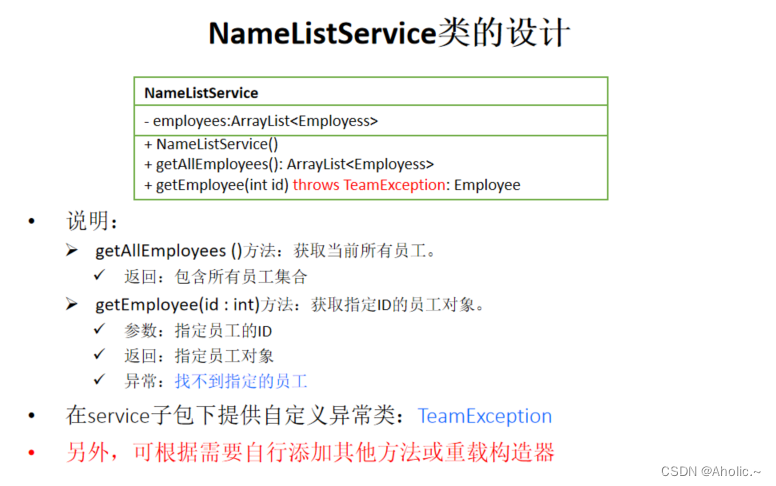 NameListService类的设计

NameListService

- employees:ArrayList<Employess>

+ NameListService()
+ getAllEmployees(): ArrayList<Employess>
+ getEmployee(int id) throws TeamException: Employee

• 说明：

➢ getAllEmployees ()方法：获取当前所有员工。

✓ 返回：包含所有员工集合

➢ getEmployee(id : int)方法：获取指定ID的员工对象。

✓ 参数：指定员工的ID

✓ 返回：指定员工对象

✓ 异常：找不到指定的员工

• 在service子包下提供自定义异常类：TeamException

• 另外，可根据需要自行添加其他方法或重载构造器

CSDN @Aholic.~